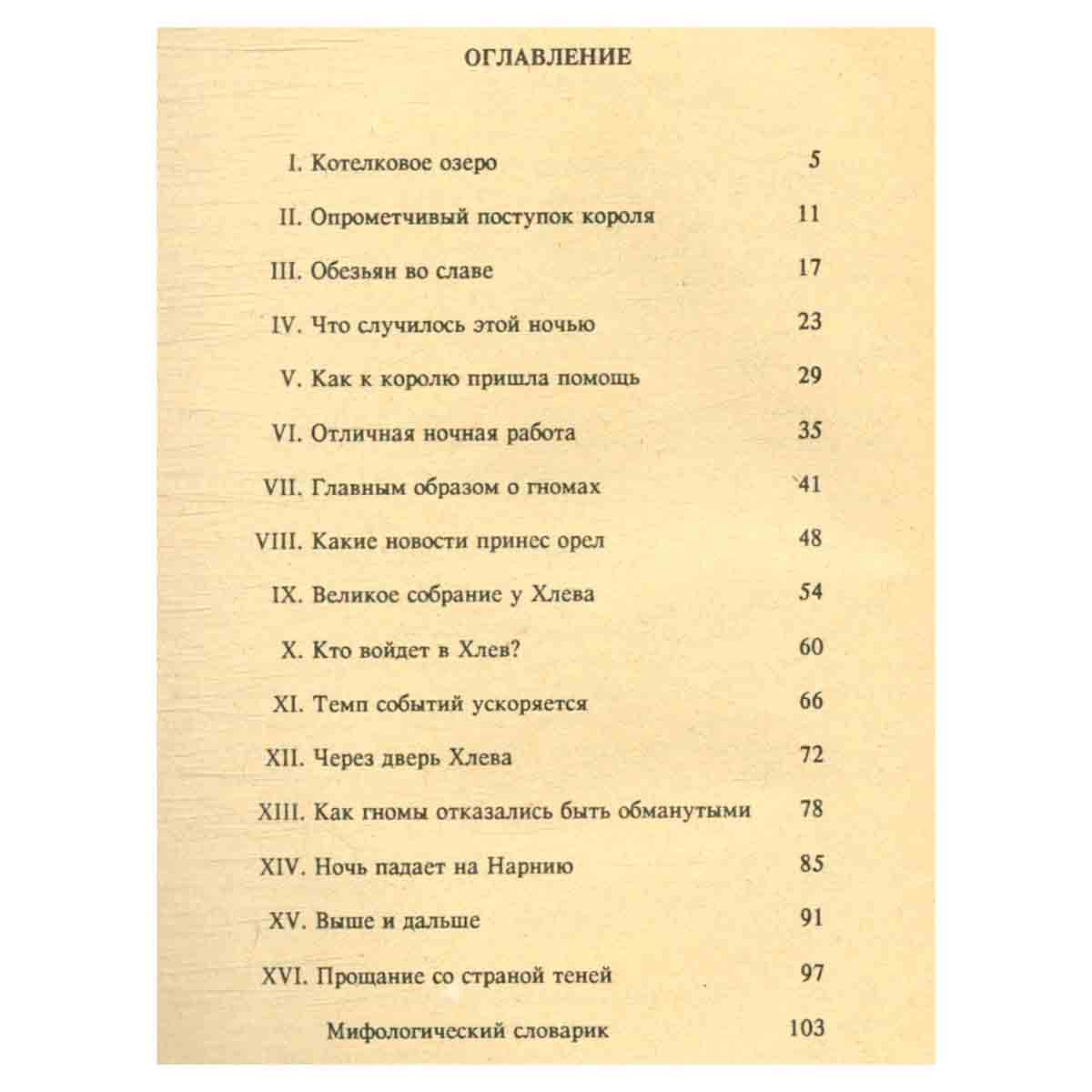 ОГЛАВЛЕНИЕ

I. Котелковое озеро 5

II. Опрометчивый поступок короля 11

III. Обезьян во славе 17

IV. Что случилось этой ночью 23

V. Как к королю пришла помощь 29

VI. Отличная ночная работа 35

VII. Главным образом о гномах 41

VIII. Какие новости принес орел 48

IX. Великое собрание у Хлева 54

X. Кто войдет в Хлев? 60

XI. Темп событий ускоряется 66

XII. Через дверь Хлева 72

XIII. Как гномы отказались быть обманутыми 78

XIV. Ночь падает на Нарнию 85

XV. Выше и дальше 91

XVI. Прощание со страной теней 97

Мифологический словарик 103